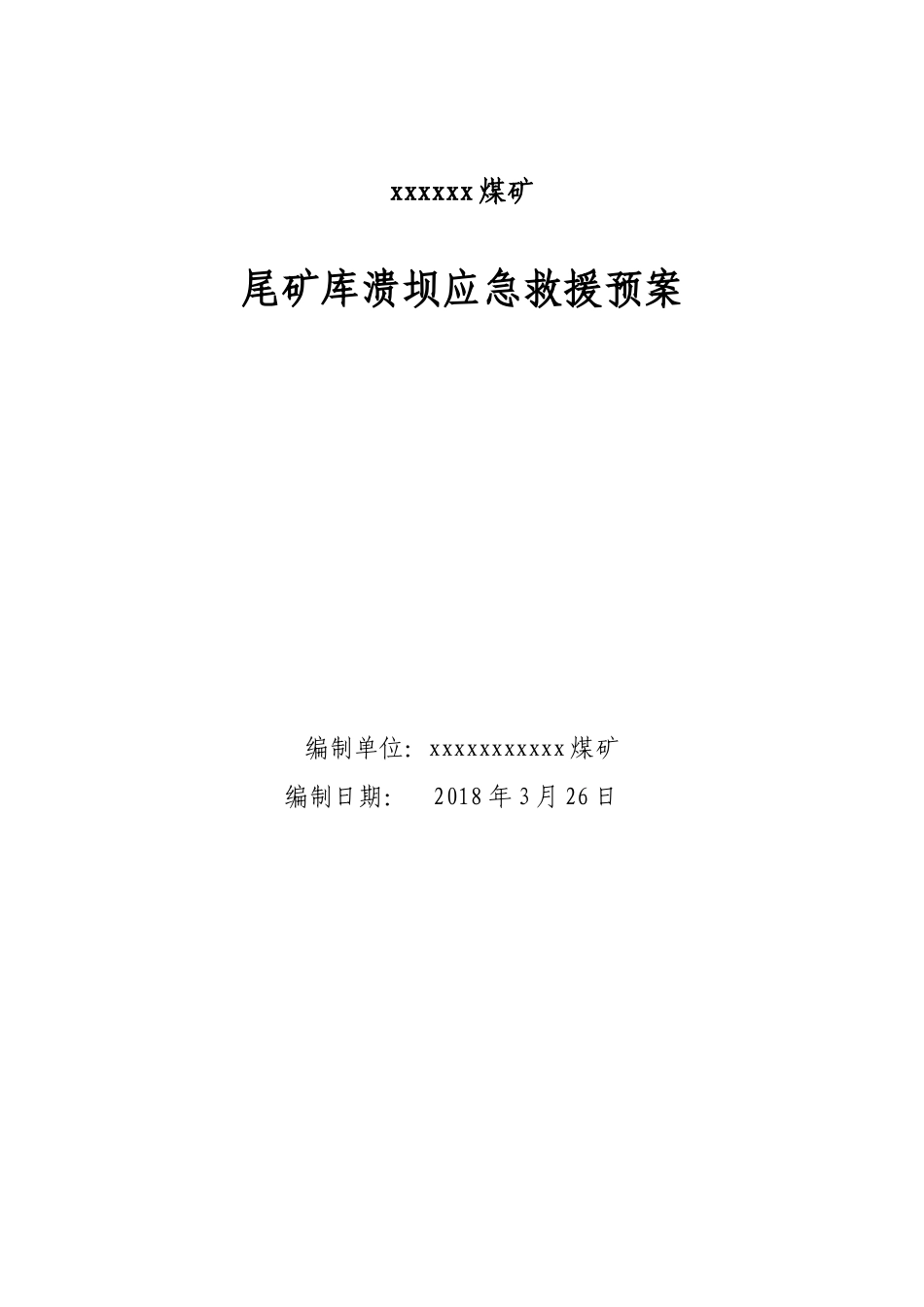 xxxxxx煤矿

尾矿库溃坝应急救援预案

编制单位：xxxxxxxxxxx煤矿

编制日期： 2018年3月26日